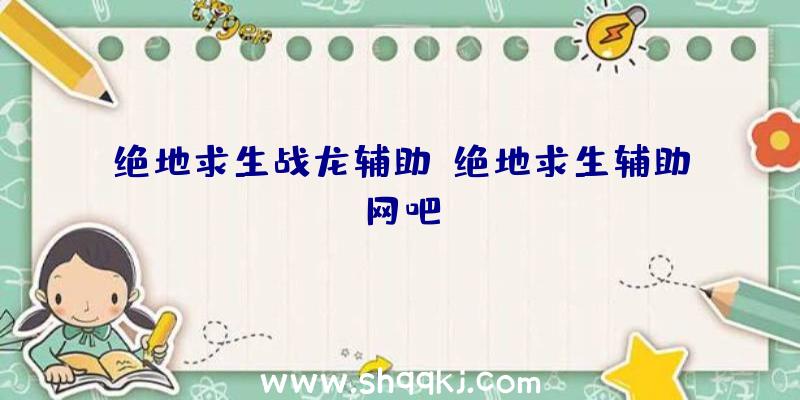 绝地求生战龙辅助 绝地求生辅助网吧

www.shqqkj.com